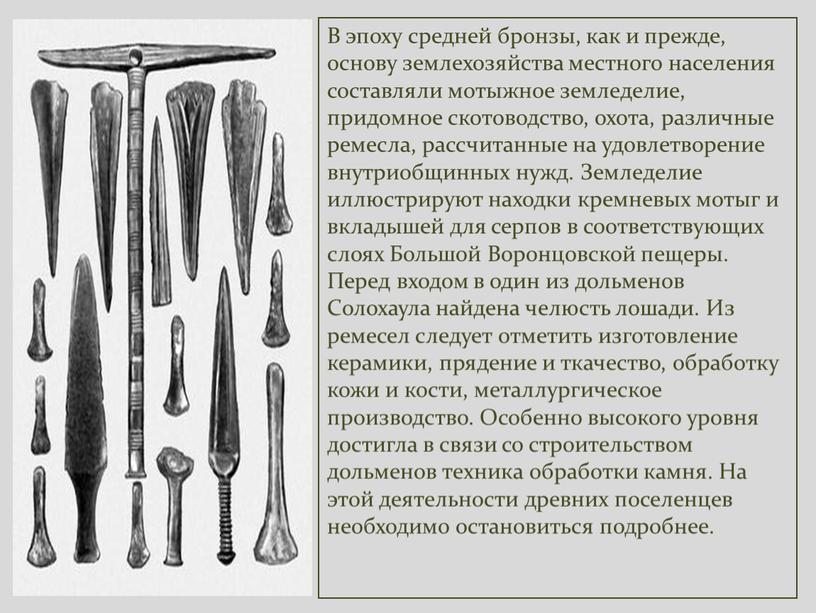 В эпоху средней бронзы, как и прежде, основу землехозяйства местного населения составляли мотыжное земледелие, придомное скотоводство, охота, различные ремесла, рассчитанные на удовлетворение внутриобщинных нужд. Земледелие иллюстрируют находки кремневых мотыг и вкладышей для серпов в соответствующих слоях Большой Воронцовской пещеры. Перед входом в один из дольменов Солохаула найдена челюсть лошади. Из ремесел следует отметить изготовление керамики, прядение и ткачество, обработку кожи и кости, металлургическое производство. Особенно высокого уровня достигла в связи со строительством дольменов техника обработки камня. На этой деятельности древних поселенцев необходимо остановиться подробнее.